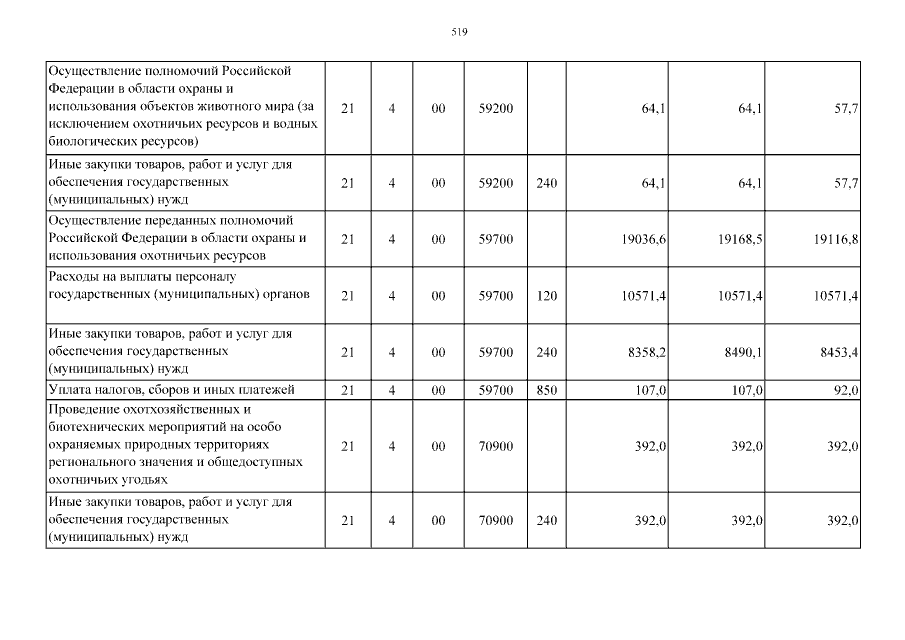 519

| | | | | | | | | |
|---|---|---|---|---|---|---|---|---|
| Осуществление полномочий Российской Федерации в области охраны и использования объектов животного мира (за исключением охотничьих ресурсов и водных биологических ресурсов) | 21 | 4 | 00 | 59200 | | 64,1 | 64,1 | 57,7 |
| Иные закупки товаров, работ и услуг для обеспечения государственных (муниципальных) нужд | 21 | 4 | 00 | 59200 | 240 | 64,1 | 64,1 | 57,7 |
| Осуществление переданных полномочий Российской Федерации в области охраны и использования охотничьих ресурсов | 21 | 4 | 00 | 59700 | | 19036,6 | 19168,5 | 19116,8 |
| Расходы на выплаты персоналу государственных (муниципальных) органов | 21 | 4 | 00 | 59700 | 120 | 10571,4 | 10571,4 | 10571,4 |
| Иные закупки товаров, работ и услуг для обеспечения государственных (муниципальных) нужд | 21 | 4 | 00 | 59700 | 240 | 8358,2 | 8490,1 | 8453,4 |
| Уплата налогов, сборов и иных платежей | 21 | 4 | 00 | 59700 | 850 | 107,0 | 107,0 | 92,0 |
| Проведение охотхозяйственных и биотехнических мероприятий на особо охраняемых природных территориях регионального значения и общедоступных охотничьих угодьях | 21 | 4 | 00 | 70900 | | 392,0 | 392,0 | 392,0 |
| Иные закупки товаров, работ и услуг для обеспечения государственных (муниципальных) нужд | 21 | 4 | 00 | 70900 | 240 | 392,0 | 392,0 | 392,0 |